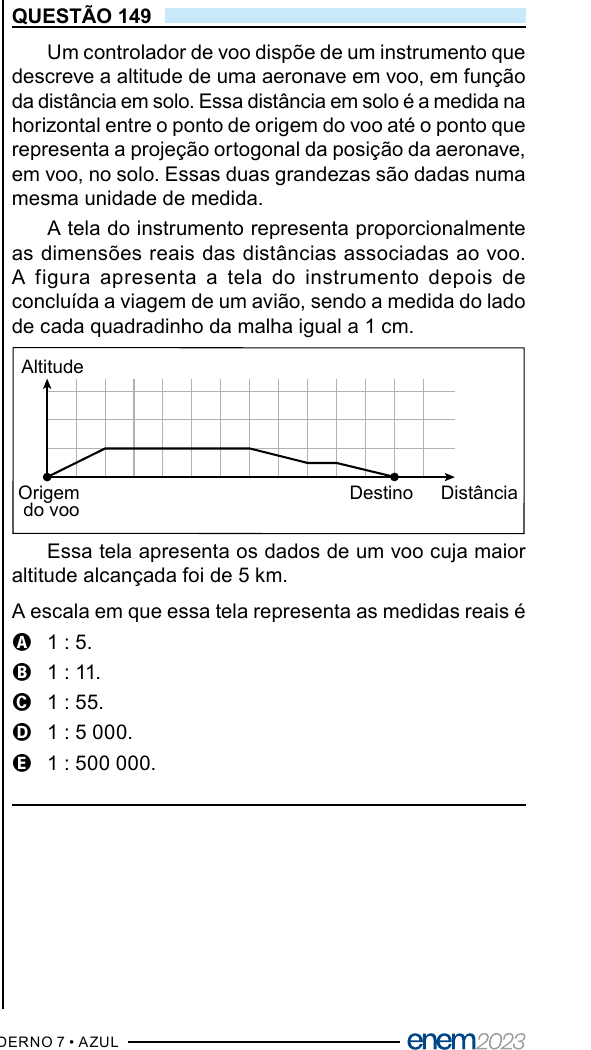 QUESTÃO 149

Um controlador de voo dispõe de um instrumento que descreve a altitude de uma aeronave em voo, em função da distância em solo. Essa distância em solo é a medida na horizontal entre o ponto de origem do voo até o ponto que representa a projeção ortogonal da posição da aeronave, em voo, no solo. Essas duas grandezas são dadas numa mesma unidade de medida.

A tela do instrumento representa proporcionalmente as dimensões reais das distâncias associadas ao voo. A figura apresenta a tela do instrumento depois de concluída a viagem de um avião, sendo a medida do lado de cada quadradinho da malha igual a 1 cm.

Altitude
Origem do voo
Destino
Distância

Essa tela apresenta os dados de um voo cuja maior altitude alcançada foi de 5 km.

A escala em que essa tela representa as medidas reais é

A 1 : 5.
B 1 : 11.
C 1 : 55.
D 1 : 5 000.
E 1 : 500 000.

DERNO 7 • AZUL
enem2023